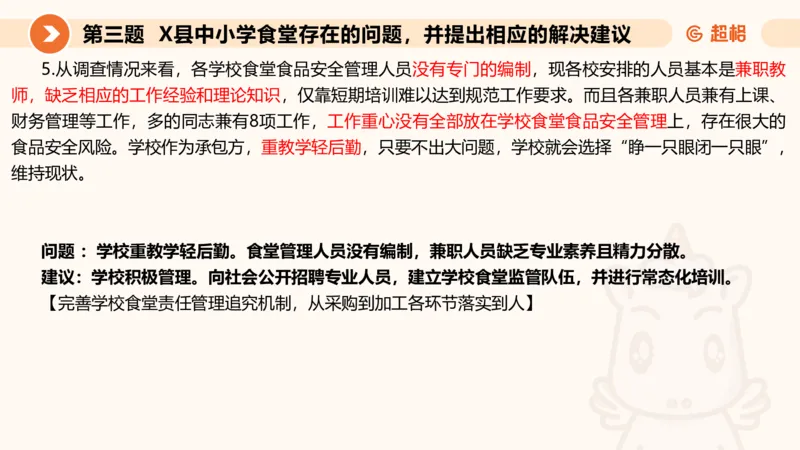 第三题 X县中小学食堂存在的问题，并提出相应的解决建议

超格

5.从调查情况来看，各学校食堂食品安全管理人员没有专门的编制，现各校安排的人员基本是兼职教师，缺乏相应的工作经验和理论知识，仅靠短期培训难以达到规范工作要求。而且各兼职人员兼有上课、财务管理等工作，多的同志兼有8项工作，工作重心没有全部放在学校食堂食品安全管理上，存在很大的食品安全风险。学校作为承包方，重教学轻后勤，只要不出大问题，学校就会选择“睁一只眼闭一只眼”，维持现状。

问题：学校重教学轻后勤。食堂管理人员没有编制，兼职人员缺乏专业素养且精力分散。
建议：学校积极管理。向社会公开招聘专业人员，建立学校食堂监管队伍，并进行常态化培训。
【完善学校食堂责任管理追究机制，从采购到加工各环节落实到人】